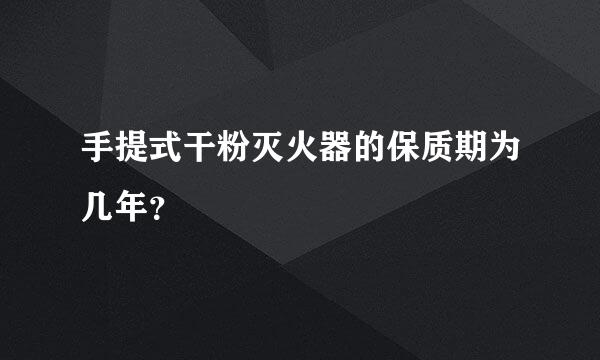 手提式干粉灭火器的保质期为几年？